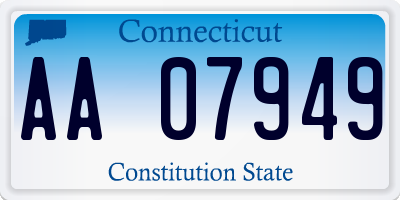 Connecticut

AA 07949

Constitution State